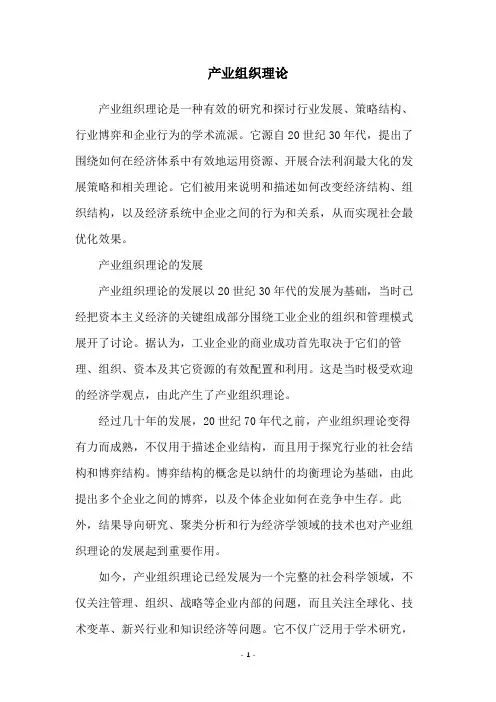 产业组织理论

产业组织理论是一种有效的研究和探讨行业发展、策略结构、行业博弈和企业行为的学术流派。它源自20世纪30年代，提出了围绕如何在经济体系中有效地运用资源、开展合法利润最大化的发展策略和相关理论。它们被用来说明和描述如何改变经济结构、组织结构，以及经济系统中企业之间的行为和关系，从而实现社会最优化效果。

产业组织理论的发展

产业组织理论的发展以20世纪30年代的发展为基础，当时已经把资本主义经济的关键组成部分围绕工业企业的组织和管理模式展开了讨论。据认为，工业企业的商业成功首先取决于它们的管理、组织、资本及其它资源的有效配置和利用。这是当时极受欢迎的经济学观点，由此产生了产业组织理论。

经过几十年的发展，20世纪70年代之前，产业组织理论变得有力而成熟，不仅用于描述企业结构，而且用于探究行业的社会结构和博弈结构。博弈结构的概念是以纳什的均衡理论为基础，由此提出多个企业之间的博弈，以及个体企业如何在竞争中生存。此外，结果导向研究、聚类分析和行为经济学领域的技术也对产业组织理论的发展起到重要作用。

如今，产业组织理论已经发展为一个完整的社会科学领域，不仅关注管理、组织、战略等企业内部的问题，而且关注全球化、技术变革、新兴行业和知识经济等问题。它不仅广泛用于学术研究，

- 1 -